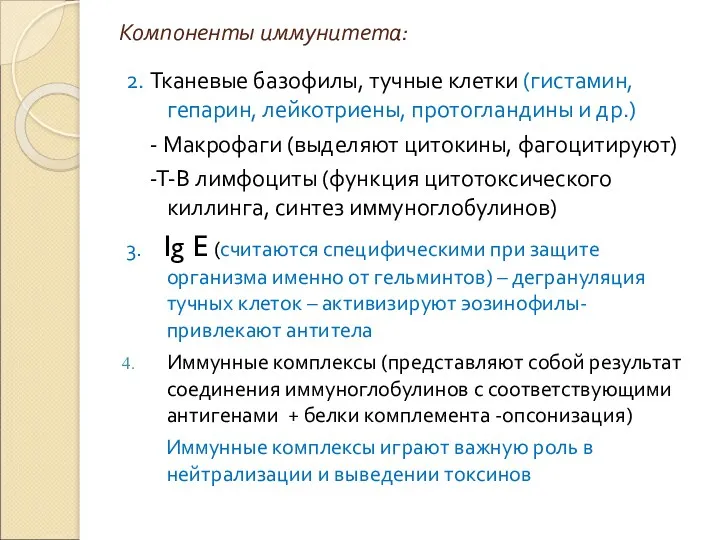 Компоненты иммунитета:

2. Тканевые базофилы, тучные клетки (гистамин, гепарин, лейкотриены, протогландины и др.)

- Макрофаги (выделяют цитокины, фагоцитируют)

-Т-В лимфоциты (функция цитотоксического киллинга, синтез иммуноглобулинов)

3. Ig E (считаются специфическими при защите организма именно от гельминтов) – дегрануляция тучных клеток – активизируют эозинофилы- привлекают антитела

4. Иммунные комплексы (представляют собой результат соединения иммуноглобулинов с соответствующими антигенами + белки комплемента -опсонизация)

Иммунные комплексы играют важную роль в нейтрализации и выведении токсинов